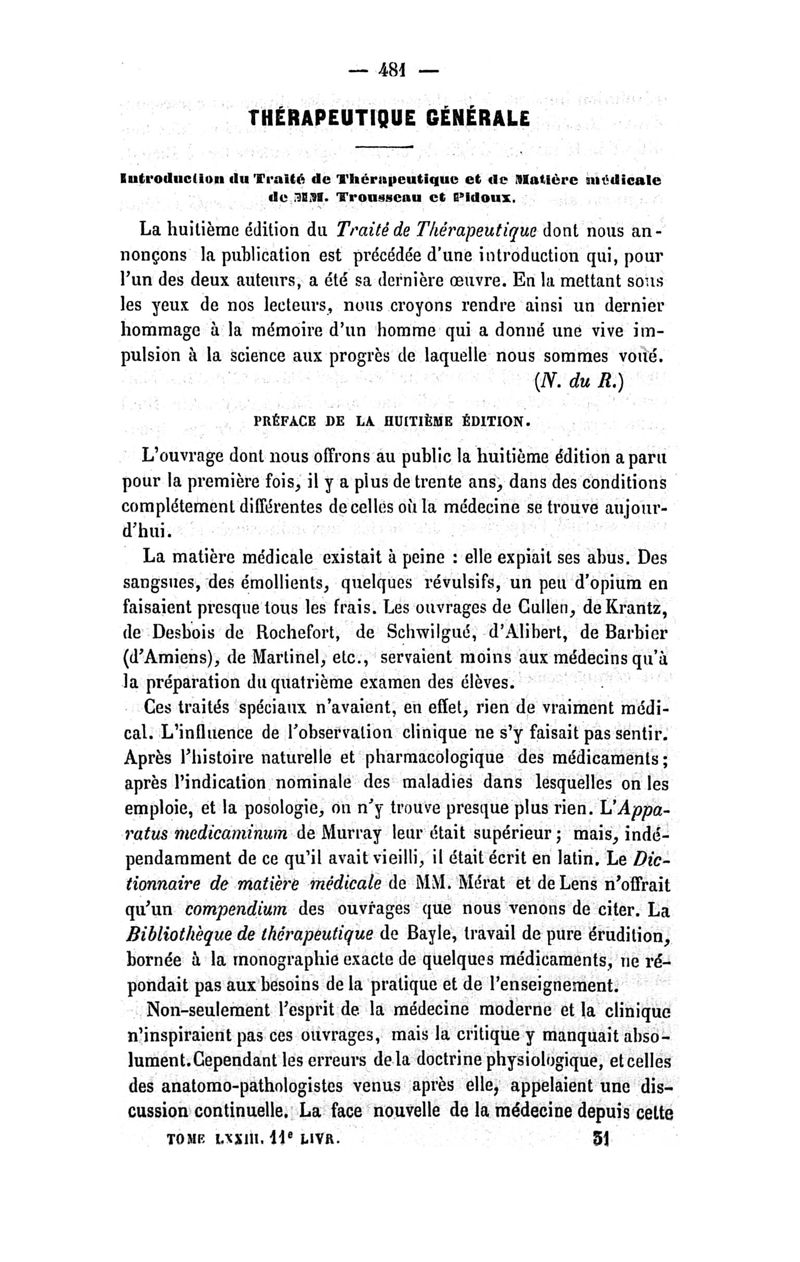 — 481 —

THÉRAPEUTIQUE GÉNÉRALE

Introduction du Traité de Thérapeutique et de Matière médicale de MM. Trousseau et Pidoux.

La huitième édition du Traité de Thérapeutique dont nous annonçons la publication est précédée d'une introduction qui, pour l'un des deux auteurs, a été sa dernière œuvre. En la mettant sous les yeux de nos lecteurs, nous croyons rendre ainsi un dernier hommage à la mémoire d'un homme qui a donné une vive impulsion à la science aux progrès de laquelle nous sommes voué.

(N. du R.)

PRÉFACE DE LA HUITIÈME ÉDITION.

L'ouvrage dont nous offrons au public la huitième édition a paru pour la première fois, il y a plus de trente ans, dans des conditions complétement différentes de celles où la médecine se trouve aujourd'hui.

La matière médicale existait à peine : elle expiait ses abus. Des sangsues, des émollients, quelques révulsifs, un peu d'opium en faisaient presque tous les frais. Les ouvrages de Cullen, de Krantz, de Desbois de Rochefort, de Schwilgué, d'Alibert, de Barbier (d'Amiens), de Martinel, etc., servaient moins aux médecins qu'à la préparation du quatrième examen des élèves.

Ces traités spéciaux n'avaient, en effet, rien de vraiment médical. L'influence de l'observation clinique ne s'y faisait pas sentir. Après l'histoire naturelle et pharmacologique des médicaments; après l'indication nominale des maladies dans lesquelles on les emploie, et la posologie, on n'y trouve presque plus rien. L'Apparatus medicaminum de Murray leur était supérieur; mais, indépendamment de ce qu'il avait vieilli, il était écrit en latin. Le Dictionnaire de matière médicale de MM. Mérat et de Lens n'offrait qu'un compendium des ouvrages que nous venons de citer. La Bibliothèque de thérapeutique de Bayle, travail de pure érudition, bornée à la monographie exacte de quelques médicaments, ne répondait pas aux besoins de la pratique et de l'enseignement.

Non-seulement l'esprit de la médecine moderne et la clinique n'inspiraient pas ces ouvrages, mais la critique y manquait absolument. Cependant les erreurs de la doctrine physiologique, et celles des anatomo-pathologistes venus après elle, appelaient une discussion continuelle. La face nouvelle de la médecine depuis cette

TOME LXXIII. 11e LIVR. 31